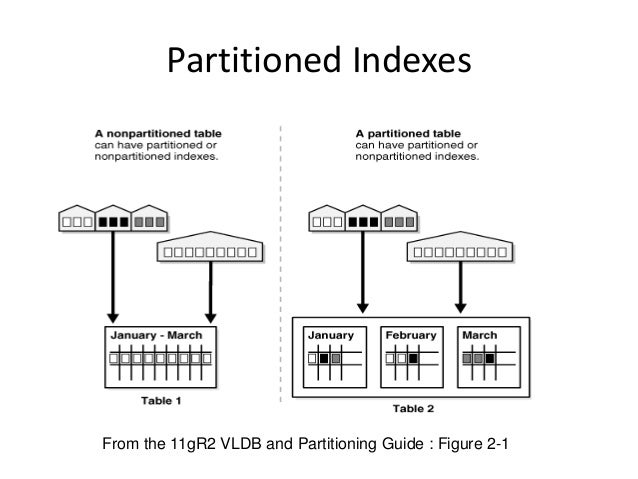 Partitioned Indexes

A nonpartitioned table can have partitioned or nonpartitioned indexes.

January - March

Table 1

A partitioned table can have partitioned or nonpartitioned indexes.

January

February

March

Table 2

From the 11gR2 VLDB and Partitioning Guide : Figure 2-1